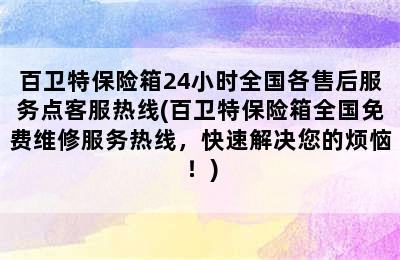 百卫特保险箱24小时全国各售后服务点客服热线(百卫特保险箱全国免费维修服务热线，快速解决您的烦恼！)